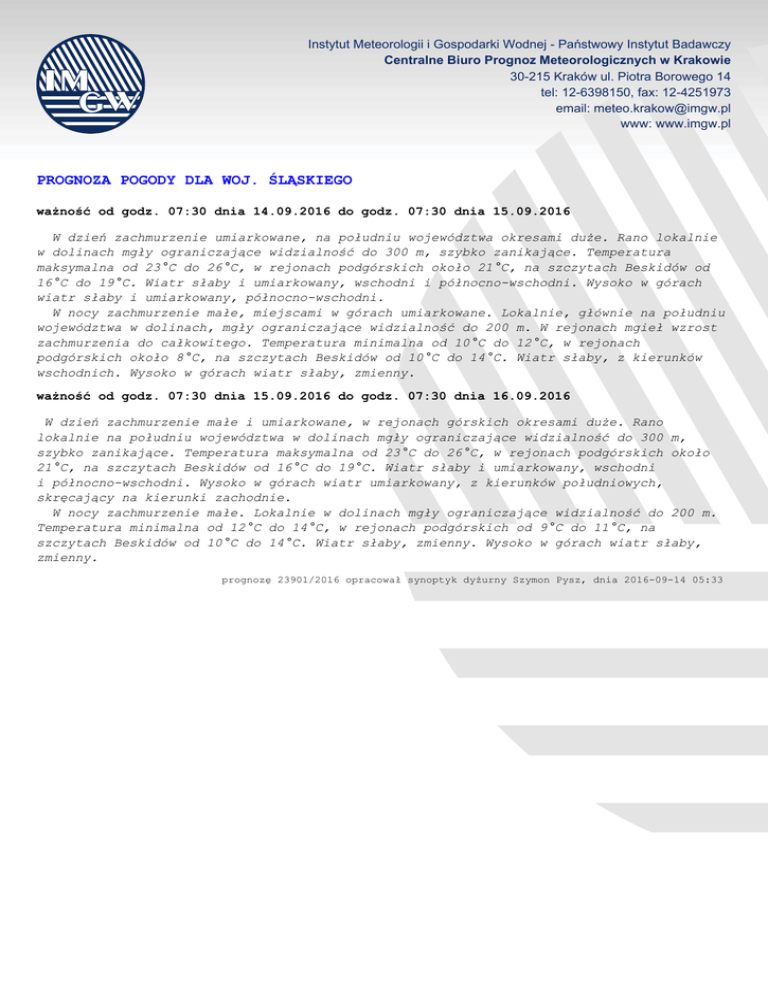 IMGW

Instytut Meteorologii i Gospodarki Wodnej - Państwowy Instytut Badawczy
Centralne Biuro Prognoz Meteorologicznych w Krakowie
30-215 Kraków ul. Piotra Borowego 14
tel: 12-6398150, fax: 12-4251973
email: meteo.krakow@imgw.pl
www: www.imgw.pl

PROGNOZA POGODY DLA WOJ. ŚLĄSKIEGO

ważność od godz. 07:30 dnia 14.09.2016 do godz. 07:30 dnia 15.09.2016

W dzień zachmurzenie umiarkowane, na południu województwa okresami duże. Rano lokalnie w dolinach mgły ograniczające widzialność do 300 m, szybko zanikające. Temperatura maksymalna od 23°C do 26°C, w rejonach podgórskich około 21°C, na szczytach Beskidów od 16°C do 19°C. Wiatr słaby i umiarkowany, wschodni i północno-wschodni. Wysoko w górach wiatr słaby i umiarkowany, północno-wschodni.
W nocy zachmurzenie małe, miejscami w górach umiarkowane. Lokalnie, głównie na południu województwa w dolinach, mgły ograniczające widzialność do 200 m. W rejonach mgieł wzrost zachmurzenia do całkowitego. Temperatura minimalna od 10°C do 12°C, w rejonach podgórskich około 8°C, na szczytach Beskidów od 10°C do 14°C. Wiatr słaby, z kierunków wschodnich. Wysoko w górach wiatr słaby, zmienny.

ważność od godz. 07:30 dnia 15.09.2016 do godz. 07:30 dnia 16.09.2016

W dzień zachmurzenie małe i umiarkowane, w rejonach górskich okresami duże. Rano lokalnie na południu województwa w dolinach mgły ograniczające widzialność do 300 m, szybko zanikające. Temperatura maksymalna od 23°C do 26°C, w rejonach podgórskich około 21°C, na szczytach Beskidów od 16°C do 19°C. Wiatr słaby i umiarkowany, wschodni i północno-wschodni. Wysoko w górach wiatr umiarkowany, z kierunków południowych, skręcający na kierunki zachodnie.
W nocy zachmurzenie małe. Lokalnie w dolinach mgły ograniczające widzialność do 200 m. Temperatura minimalna od 12°C do 14°C, w rejonach podgórskich od 9°C do 11°C, na szczytach Beskidów od 10°C do 14°C. Wiatr słaby, zmienny. Wysoko w górach wiatr słaby, zmienny.

prognozę 23901/2016 opracował synoptyk dyżurny Szymon Pysz, dnia 2016-09-14 05:33